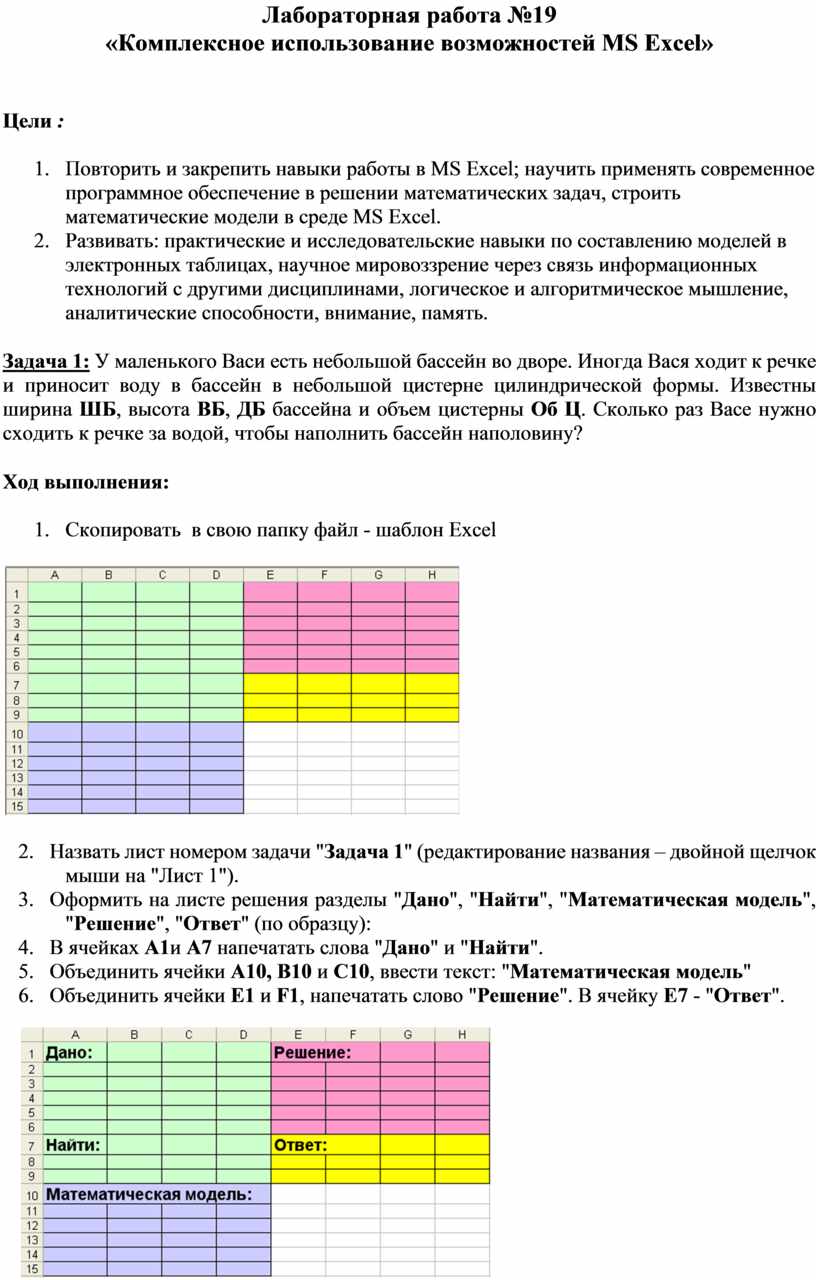 Лабораторная работа №19
«Комплексное использование возможностей MS Excel»

Цели :

1. Повторить и закрепить навыки работы в MS Excel; научить применять современное программное обеспечение в решении математических задач, строить математические модели в среде MS Excel.
2. Развивать: практические и исследовательские навыки по составлению моделей в электронных таблицах, научное мировоззрение через связь информационных технологий с другими дисциплинами, логическое и алгоритмическое мышление, аналитические способности, внимание, память.

Задача 1: У маленького Васи есть небольшой бассейн во дворе. Иногда Вася ходит к речке и приносит воду в бассейн в небольшой цистерне цилиндрической формы. Известны ширина ШБ, высота ВБ, ДБ бассейна и объем цистерны Об Ц. Сколько раз Васе нужно сходить к речке за водой, чтобы наполнить бассейн наполовину?

Ход выполнения:

1. Скопировать в свою папку файл - шаблон Excel

| | A | B | C | D | E | F | G | H |
|---|---|---|---|---|---|---|---|---|
| 1 | | | | | | | | |
| 2 | | | | | | | | |
| 3 | | | | | | | | |
| 4 | | | | | | | | |
| 5 | | | | | | | | |
| 6 | | | | | | | | |
| 7 | | | | | | | | |
| 8 | | | | | | | | |
| 9 | | | | | | | | |
| 10 | | | | | | | | |
| 11 | | | | | | | | |
| 12 | | | | | | | | |
| 13 | | | | | | | | |
| 14 | | | | | | | | |
| 15 | | | | | | | | |

2. Назвать лист номером задачи "Задача 1" (редактирование названия – двойной щелчок мыши на "Лист 1").
3. Оформить на листе решения разделы "Дано", "Найти", "Математическая модель", "Решение", "Ответ" (по образцу):
4. В ячейках A1и A7 напечатать слова "Дано" и "Найти".
5. Объединить ячейки A10, B10 и C10, ввести текст: "Математическая модель"
6. Объединить ячейки E1 и F1, напечатать слово "Решение". В ячейку E7 - "Ответ".

| | A | B | C | D | E | F | G | H |
|---|---|---|---|---|---|---|---|---|
| 1 | Дано: | | | | Решение: | | | |
| 2 | | | | | | | | |
| 3 | | | | | | | | |
| 4 | | | | | | | | |
| 5 | | | | | | | | |
| 6 | | | | | | | | |
| 7 | Найти: | | | | Ответ: | | | |
| 8 | | | | | | | | |
| 9 | | | | | | | | |
| 10 | Математическая модель: | | | | | | | |
| 11 | | | | | | | | |
| 12 | | | | | | | | |
| 13 | | | | | | | | |
| 14 | | | | | | | | |
| 15 | | | | | | | | |